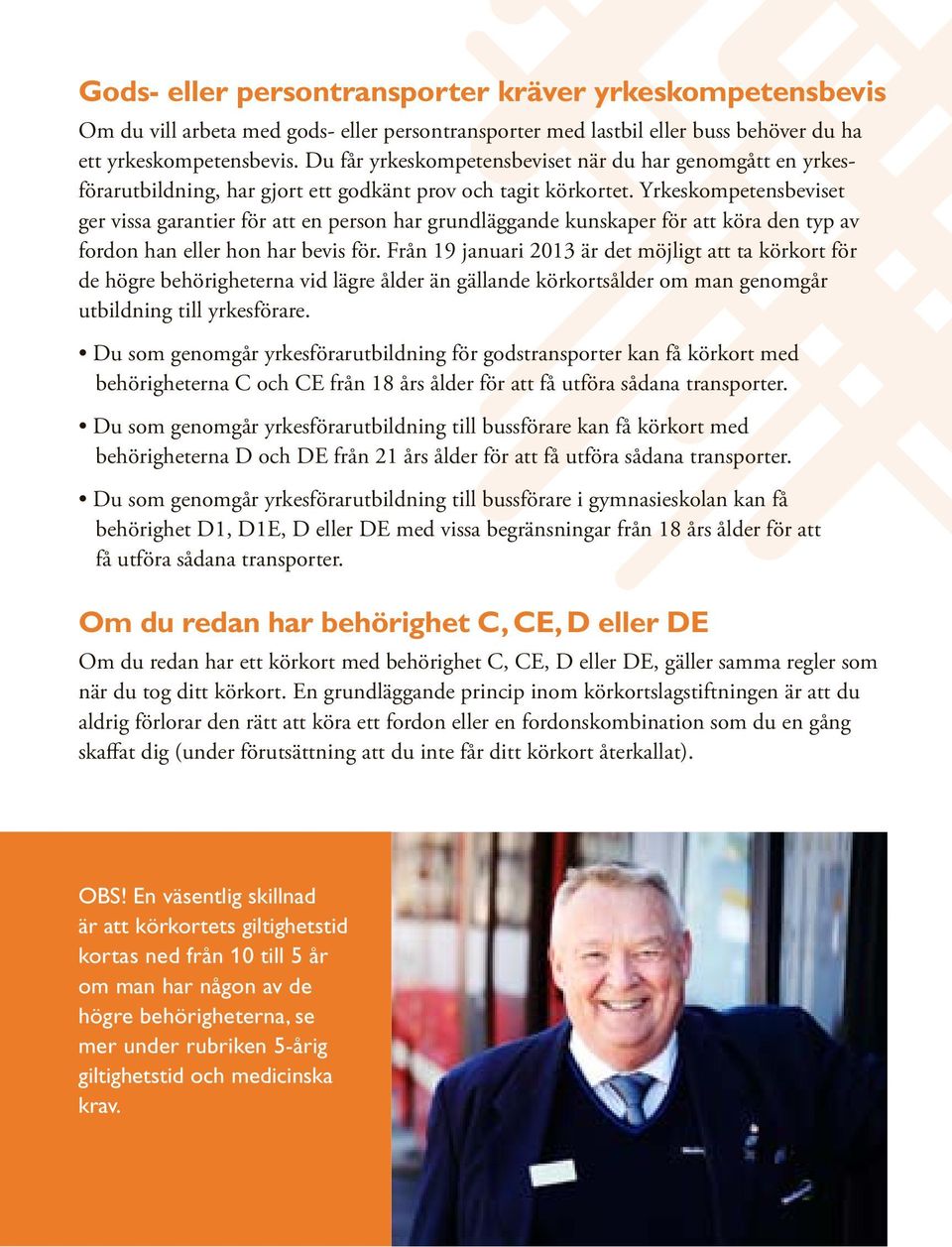 Gods- eller persontransporter kräver yrkeskompetensbevis

Om du vill arbeta med gods- eller persontransporter med lastbil eller buss behöver du ha ett yrkeskompetensbevis. Du får yrkeskompetensbeviset när du har genomgått en yrkesförarutbildning, har gjort ett godkänt prov och tagit körkortet. Yrkeskompetensbeviset ger vissa garantier för att en person har grundläggande kunskaper för att köra den typ av fordon han eller hon har bevis för. Från 19 januari 2013 är det möjligt att ta körkort för de högre behörigheterna vid lägre ålder än gällande körkortsålder om man genomgår utbildning till yrkesförare.

• Du som genomgår yrkesförarutbildning för godstransporter kan få körkort med behörigheterna C och CE från 18 års ålder för att få utföra sådana transporter.

• Du som genomgår yrkesförarutbildning till bussförare kan få körkort med behörigheterna D och DE från 21 års ålder för att få utföra sådana transporter.

• Du som genomgår yrkesförarutbildning till bussförare i gymnasieskolan kan få behörighet D1, D1E, D eller DE med vissa begränsningar från 18 års ålder för att få utföra sådana transporter.

Om du redan har behörighet C, CE, D eller DE

Om du redan har ett körkort med behörighet C, CE, D eller DE, gäller samma regler som när du tog ditt körkort. En grundläggande princip inom körkortslagstiftningen är att du aldrig förlorar den rätt att köra ett fordon eller en fordonskombination som du en gång skaffat dig (under förutsättning att du inte får ditt körkort återkallat).

OBS! En väsentlig skillnad är att körkortets giltighetstid kortas ned från 10 till 5 år om man har någon av de högre behörigheterna, se mer under rubriken 5-årig giltighetstid och medicinska krav.